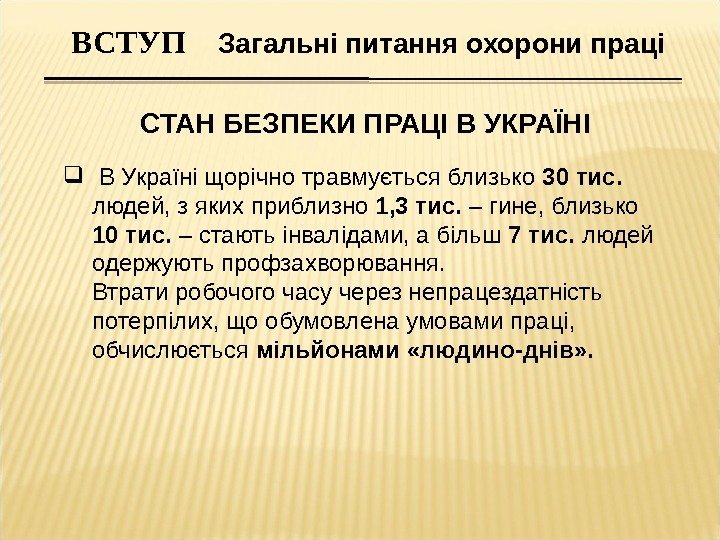 ВСТУП Загальні питання охорони праці

СТАН БЕЗПЕКИ ПРАЦІ В УКРАЇНІ

❑ В Україні щорічно травмується близько 30 тис. людей, з яких приблизно 1,3 тис. – гине, близько 10 тис. – стають інвалідами, а більш 7 тис. людей одержують профзахворювання.
Втрати робочого часу через непрацездатність потерпілих, що обумовлена умовами праці, обчислюється мільйонами «людино-днів».